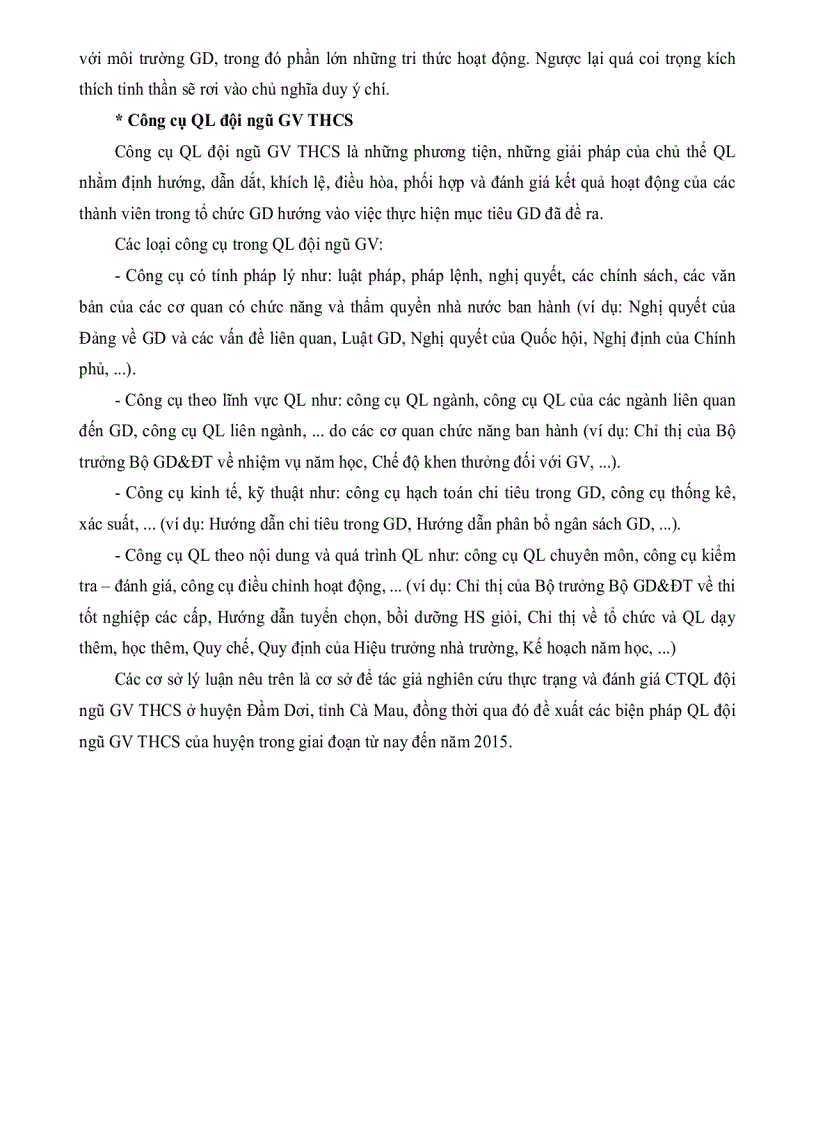 với môi trường GD, trong đó phần lớn những tri thức hoạt động. Ngược lại quá coi trọng kích thích tinh thần sẽ rơi vào chủ nghĩa duy ý chí.

* Công cụ QL đội ngũ GV THCS

Công cụ QL đội ngũ GV THCS là những phương tiện, những giải pháp của chủ thể QL nhằm định hướng, dẫn dắt, khích lệ, điều hòa, phối hợp và đánh giá kết quả hoạt động của các thành viên trong tổ chức GD hướng vào việc thực hiện mục tiêu GD đã đề ra.

Các loại công cụ trong QL đội ngũ GV:

- Công cụ có tính pháp lý như: luật pháp, pháp lệnh, nghị quyết, các chính sách, các văn bản của các cơ quan có chức năng và thẩm quyền nhà nước ban hành (ví dụ: Nghị quyết của Đảng về GD và các vấn đề liên quan, Luật GD, Nghị quyết của Quốc hội, Nghị định của Chính phủ, ...).

- Công cụ theo lĩnh vực QL như: công cụ QL ngành, công cụ QL của các ngành liên quan đến GD, công cụ QL liên ngành, ... do các cơ quan chức năng ban hành (ví dụ: Chỉ thị của Bộ trưởng Bộ GD&ĐT về nhiệm vụ năm học, Chế độ khen thưởng đối với GV, ...).

- Công cụ kinh tế, kỹ thuật như: công cụ hạch toán chi tiêu trong GD, công cụ thống kê, xác suất, ... (ví dụ: Hướng dẫn chi tiêu trong GD, Hướng dẫn phân bổ ngân sách GD, ...).

- Công cụ QL theo nội dung và quá trình QL như: công cụ QL chuyên môn, công cụ kiểm tra – đánh giá, công cụ điều chỉnh hoạt động, ... (ví dụ: Chỉ thị của Bộ trưởng Bộ GD&ĐT về thi tốt nghiệp các cấp, Hướng dẫn tuyển chọn, bồi dưỡng HS giỏi, Chỉ thị về tổ chức và QL dạy thêm, học thêm, Quy chế, Quy định của Hiệu trưởng nhà trường, Kế hoạch năm học, ...)

Các cơ sở lý luận nêu trên là cơ sở để tác giả nghiên cứu thực trạng và đánh giá CTQL đội ngũ GV THCS ở huyện Đầm Dơi, tỉnh Cà Mau, đồng thời qua đó đề xuất các biện pháp QL đội ngũ GV THCS của huyện trong giai đoạn từ nay đến năm 2015.